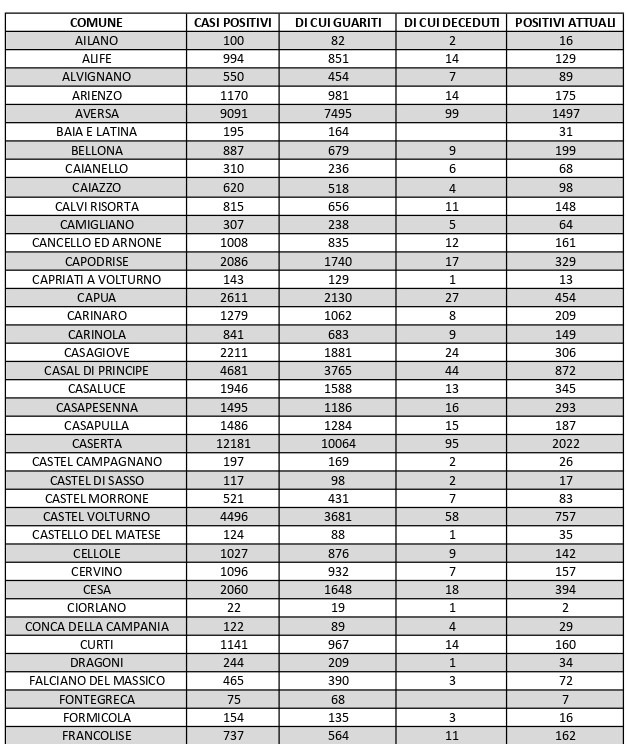 | COMUNE | CASI POSITIVI | DI CUI GUARITI | DI CUI DECEDUTI | POSITIVI ATTUALI |
|---|---|---|---|---|
| AILANO | 100 | 82 | 2 | 16 |
| ALIFE | 994 | 851 | 14 | 129 |
| ALVIGNANO | 550 | 454 | 7 | 89 |
| ARIENZO | 1170 | 981 | 14 | 175 |
| AVERSA | 9091 | 7495 | 99 | 1497 |
| BAIA E LATINA | 195 | 164 | | 31 |
| BELLONA | 887 | 679 | 9 | 199 |
| CAIANELLO | 310 | 236 | 6 | 68 |
| CAIAZZO | 620 | 518 | 4 | 98 |
| CALVI RISORTA | 815 | 656 | 11 | 148 |
| CAMIGLIANO | 307 | 238 | 5 | 64 |
| CANCELLO ED ARNONE | 1008 | 835 | 12 | 161 |
| CAPODRISE | 2086 | 1740 | 17 | 329 |
| CAPRIATI A VOLTURNO | 143 | 129 | 1 | 13 |
| CAPUA | 2611 | 2130 | 27 | 454 |
| CARINARO | 1279 | 1062 | 8 | 209 |
| CARINOLA | 841 | 683 | 9 | 149 |
| CASAGIOVE | 2211 | 1881 | 24 | 306 |
| CASAL DI PRINCIPE | 4681 | 3765 | 44 | 872 |
| CASALUCE | 1946 | 1588 | 13 | 345 |
| CASAPESENNA | 1495 | 1186 | 16 | 293 |
| CASAPULLA | 1486 | 1284 | 15 | 187 |
| CASERTA | 12181 | 10064 | 95 | 2022 |
| CASTEL CAMPAGNANO | 197 | 169 | 2 | 26 |
| CASTEL DI SASSO | 117 | 98 | 2 | 17 |
| CASTEL MORRONE | 521 | 431 | 7 | 83 |
| CASTEL VOLTURNO | 4496 | 3681 | 58 | 757 |
| CASTELLO DEL MATESE | 124 | 88 | 1 | 35 |
| CELLOLE | 1027 | 876 | 9 | 142 |
| CERVINO | 1096 | 932 | 7 | 157 |
| CESA | 2060 | 1648 | 18 | 394 |
| CIORLANO | 22 | 19 | 1 | 2 |
| CONCA DELLA CAMPANIA | 122 | 89 | 4 | 29 |
| CURTI | 1141 | 967 | 14 | 160 |
| DRAGONI | 244 | 209 | 1 | 34 |
| FALCIANO DEL MASSICO | 465 | 390 | 3 | 72 |
| FONTEGRECA | 75 | 68 | | 7 |
| FORMICOLA | 154 | 135 | 3 | 16 |
| FRANCOLISE | 737 | 564 | 11 | 162 |